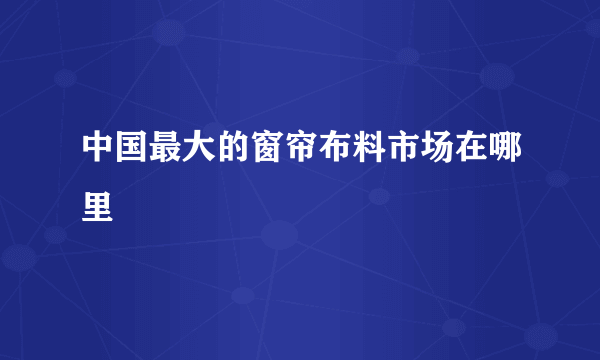 中国最大的窗帘布料市场在哪里